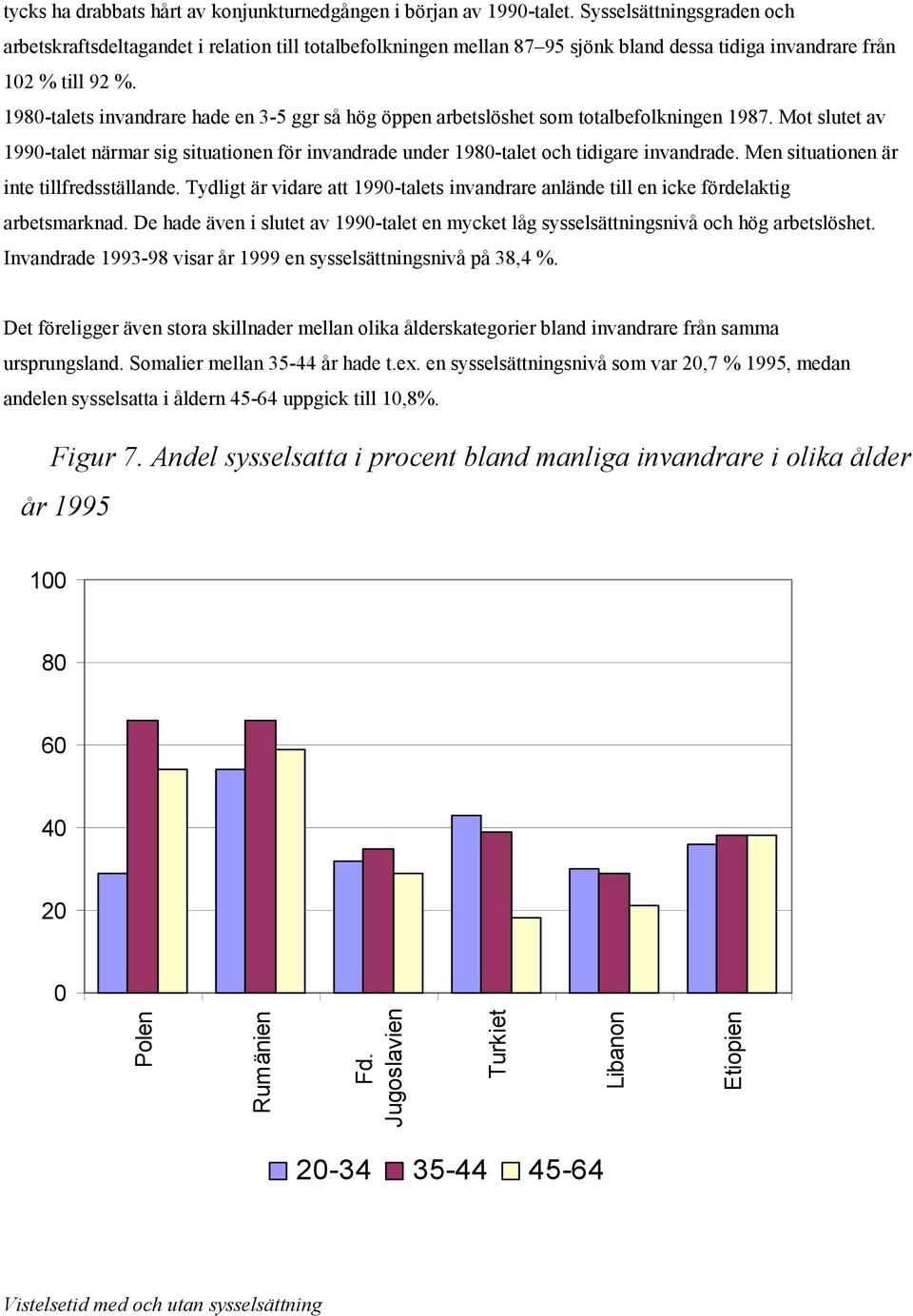 tycks ha drabbats hårt av konjunkturnedgången i början av 1990-talet. Sysselsättningsgraden och arbetskraftsdeltagandet i relation till totalbefolkningen mellan 87–95 sjönk bland dessa tidiga invandrare från 102 % till 92 %.
1980-talets invandrare hade en 3-5 ggr så hög öppen arbetslöshet som totalbefolkningen 1987. Mot slutet av 1990-talet närmar sig situationen för invandrade under 1980-talet och tidigare invandrade. Men situationen är inte tillfredsställande. Tydligt är vidare att 1990-talets invandrare anlände till en icke fördelaktig arbetsmarknad. De hade även i slutet av 1990-talet en mycket låg sysselsättningsnivå och hög arbetslöshet. Invandrade 1993-98 visar år 1999 en sysselsättningsnivå på 38,4 %.

Det föreligger även stora skillnader mellan olika ålderskategorier bland invandrare från samma ursprungsland. Somalier mellan 35-44 år hade t.ex. en sysselsättningsnivå som var 20,7 % 1995, medan andelen sysselsatta i åldern 45-64 uppgick till 10,8%.

Figur 7. Andel sysselsatta i procent bland manliga invandrare i olika ålder år 1995

100
80
60
40
20
0

Polen
Rumänien
Fd. Jugoslavien
Turkiet
Libanon
Etiopien

20-34 35-44 45-64

Vistelsetid med och utan sysselsättning